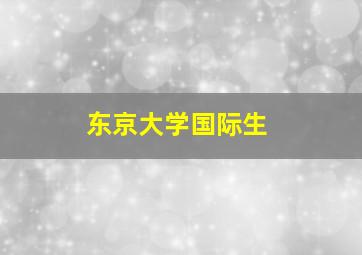 东京大学国际生